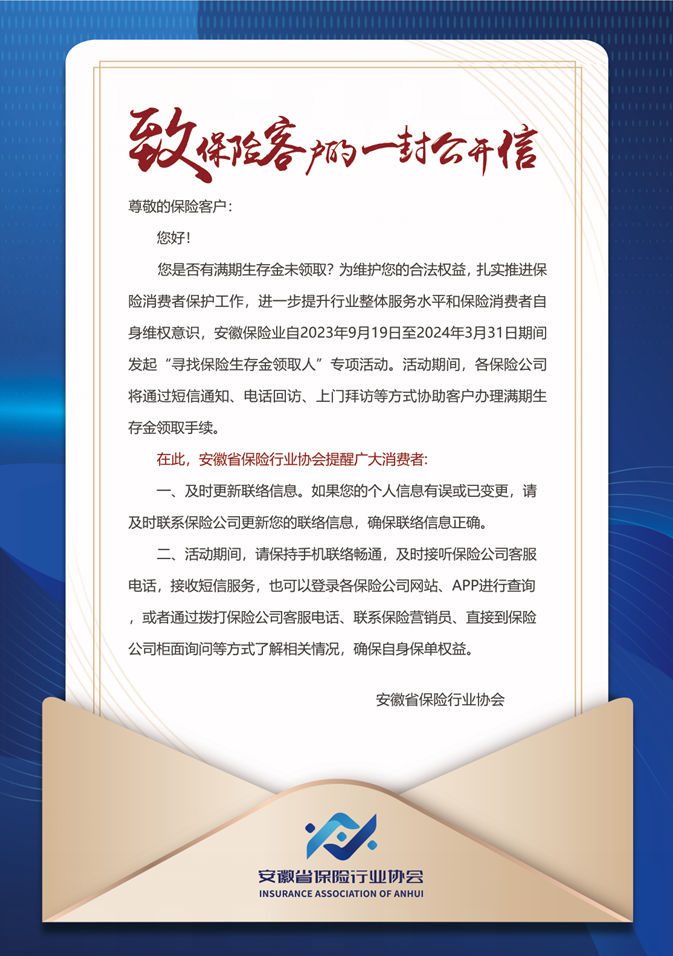 致保险客户的一封公开信

尊敬的保险客户：

您好！

您是否有满期生存金未领取？为维护您的合法权益，扎实推进保险消费者保护工作，进一步提升行业整体服务水平和保险消费者自身维权意识，安徽保险业自2023年9月19日至2024年3月31日期间发起“寻找保险生存金领取人”专项活动。活动期间，各保险公司将通过短信通知、电话回访、上门拜访等方式协助客户办理满期生存金领取手续。

在此，安徽省保险行业协会提醒广大消费者：

一、及时更新联络信息。如果您的个人信息有误或已变更，请及时联系保险公司更新您的联络信息，确保联络信息正确。

二、活动期间，请保持手机联络畅通，及时接听保险公司客服电话，接收短信服务，也可以登录各保险公司网站、APP进行查询，或者通过拨打保险公司客服电话、联系保险营销员、直接到保险公司柜面询问等方式了解相关情况，确保自身保单权益。

安徽省保险行业协会

安徽省保险行业协会
INSURANCE ASSOCIATION OF ANHUI